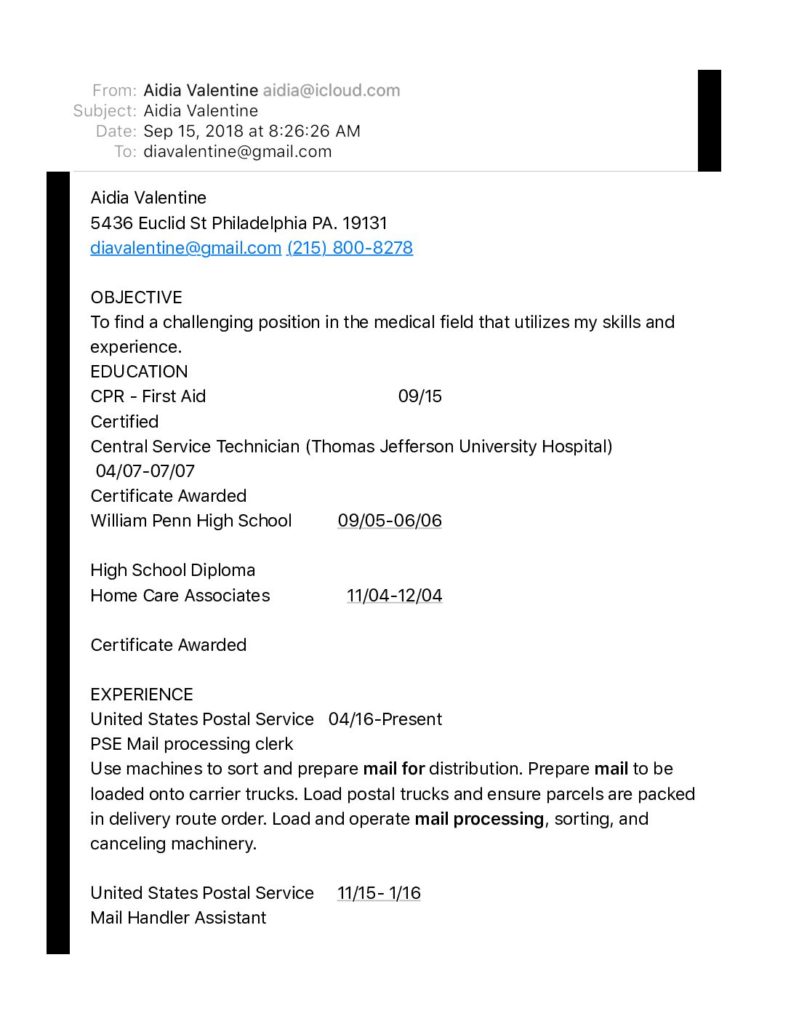 From: Aidia Valentine aidia@icloud.com
Subject: Aidia Valentine
Date: Sep 15, 2018 at 8:26:26 AM
To: diavalentine@gmail.com

Aidia Valentine
5436 Euclid St Philadelphia PA. 19131
diavalentine@gmail.com (215) 800-8278

OBJECTIVE
To find a challenging position in the medical field that utilizes my skills and experience.
EDUCATION
CPR - First Aid 09/15
Certified
Central Service Technician (Thomas Jefferson University Hospital) 04/07-07/07
Certificate Awarded
William Penn High School 09/05-06/06

High School Diploma
Home Care Associates 11/04-12/04

Certificate Awarded

EXPERIENCE
United States Postal Service 04/16-Present
PSE Mail processing clerk
Use machines to sort and prepare mail for distribution. Prepare mail to be loaded onto carrier trucks. Load postal trucks and ensure parcels are packed in delivery route order. Load and operate mail processing, sorting, and canceling machinery.

United States Postal Service 11/15- 1/16
Mail Handler Assistant